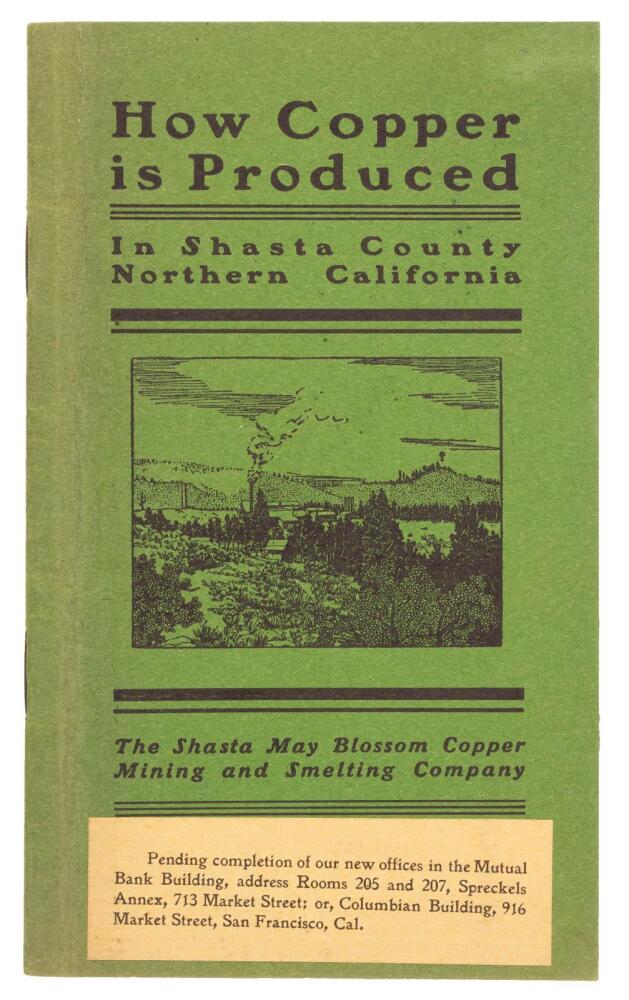 How Copper is Produced

In Shasta County Northern California

The Shasta May Blossom Copper Mining and Smelting Company

Pending completion of our new offices in the Mutual Bank Building, address Rooms 205 and 207, Spreckels Annex, 713 Market Street; or, Columbian Building, 916 Market Street, San Francisco, Cal.